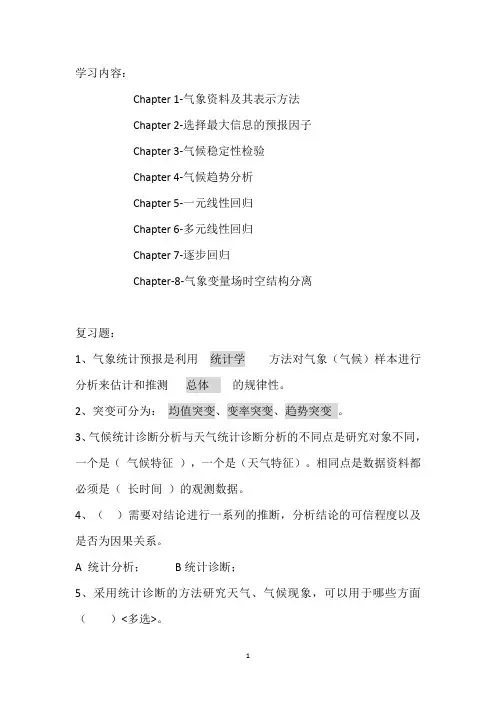 学习内容：

Chapter 1-气象资料及其表示方法

Chapter 2-选择最大信息的预报因子

Chapter 3-气候稳定性检验

Chapter 4-气候趋势分析

Chapter 5-一元线性回归

Chapter 6-多元线性回归

Chapter 7-逐步回归

Chapter-8-气象变量场时空结构分离

复习题：

1、气象统计预报是利用 统计学 方法对气象（气候）样本进行分析来估计和推测 总体 的规律性。

2、突变可分为： 均值突变、变率突变、趋势突变 。

3、气候统计诊断分析与天气统计诊断分析的不同点是研究对象不同，一个是（ 气候特征 ），一个是（天气特征）。相同点是数据资料都必须是（ 长时间 ）的观测数据。

4、（ ）需要对结论进行一系列的推断，分析结论的可信程度以及是否为因果关系。

A 统计分析； B 统计诊断；

5、采用统计诊断的方法研究天气、气候现象，可以用于哪些方面（ ）<多选>。

1